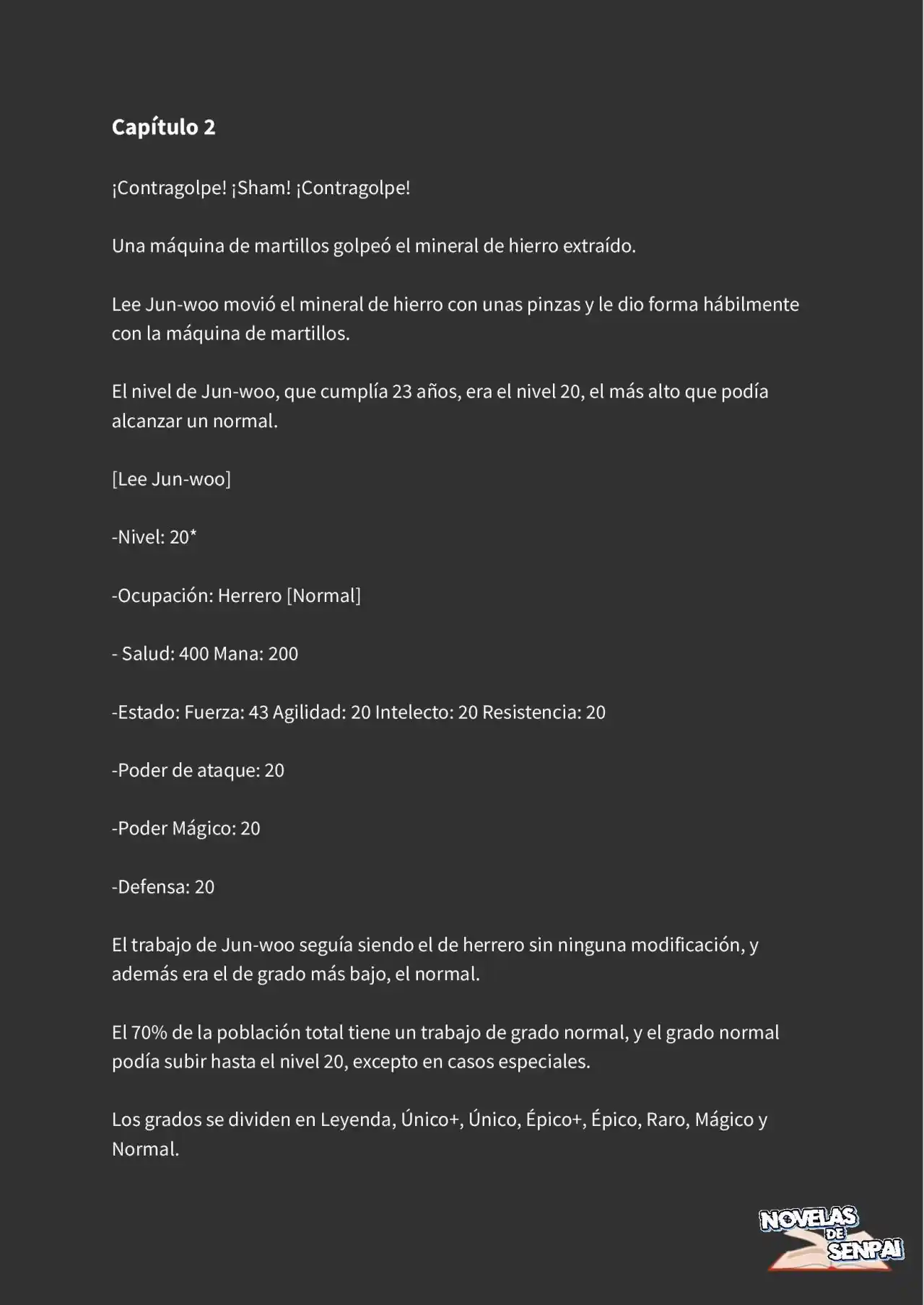 Capítulo 2

¡Contragolpe! ¡Sham! ¡Contragolpe!

Una máquina de martillos golpeó el mineral de hierro extraído.

Lee Jun-woo movió el mineral de hierro con unas pinzas y le dio forma hábilmente con la máquina de martillos.

El nivel de Jun-woo, que cumplía 23 años, era el nivel 20, el más alto que podía alcanzar un normal.

[Lee Jun-woo]

-Nivel: 20*

-Ocupación: Herrero [Normal]

- Salud: 400 Mana: 200

-Estado: Fuerza: 43 Agilidad: 20 Intelecto: 20 Resistencia: 20

-Poder de ataque: 20

-Poder Mágico: 20

-Defensa: 20

El trabajo de Jun-woo seguía siendo el de herrero sin ninguna modificación, y además era el de grado más bajo, el normal.

El 70% de la población total tiene un trabajo de grado normal, y el grado normal podía subir hasta el nivel 20, excepto en casos especiales.

Los grados se dividen en Leyenda, Único+, Único, Épico+, Épico, Raro, Mágico y Normal.

NOVELAS DE SENPAI